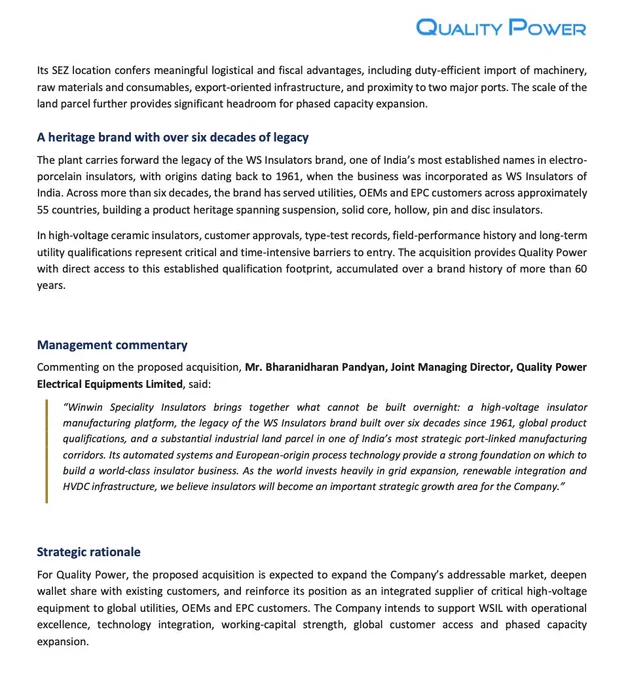 QUALITY POWER

Its SEZ location confers meaningful logistical and fiscal advantages, including duty-efficient import of machinery, raw materials and consumables, export-oriented infrastructure, and proximity to two major ports. The scale of the land parcel further provides significant headroom for phased capacity expansion.

A heritage brand with over six decades of legacy

The plant carries forward the legacy of the WS Insulators brand, one of India's most established names in electro-porcelain insulators, with origins dating back to 1961, when the business was incorporated as WS Insulators of India. Across more than six decades, the brand has served utilities, OEMs and EPC customers across approximately 55 countries, building a product heritage spanning suspension, solid core, hollow, pin and disc insulators.

In high-voltage ceramic insulators, customer approvals, type-test records, field-performance history and long-term utility qualifications represent critical and time-intensive barriers to entry. The acquisition provides Quality Power with direct access to this established qualification footprint, accumulated over a brand history of more than 60 years.

Management commentary

Commenting on the proposed acquisition, Mr. Bharanidharan Pandyan, Joint Managing Director, Quality Power Electrical Equipments Limited, said:

"Winwin Speciality Insulators brings together what cannot be built overnight: a high-voltage insulator manufacturing platform, the legacy of the WS Insulators brand built over six decades since 1961, global product qualifications, and a substantial industrial land parcel in one of India's most strategic port-linked manufacturing corridors. Its automated systems and European-origin process technology provide a strong foundation on which to build a world-class insulator business. As the world invests heavily in grid expansion, renewable integration and HVDC infrastructure, we believe insulators will become an important strategic growth area for the Company."

Strategic rationale

For Quality Power, the proposed acquisition is expected to expand the Company's addressable market, deepen wallet share with existing customers, and reinforce its position as an integrated supplier of critical high-voltage equipment to global utilities, OEMs and EPC customers. The Company intends to support WSIL with operational excellence, technology integration, working-capital strength, global customer access and phased capacity expansion.